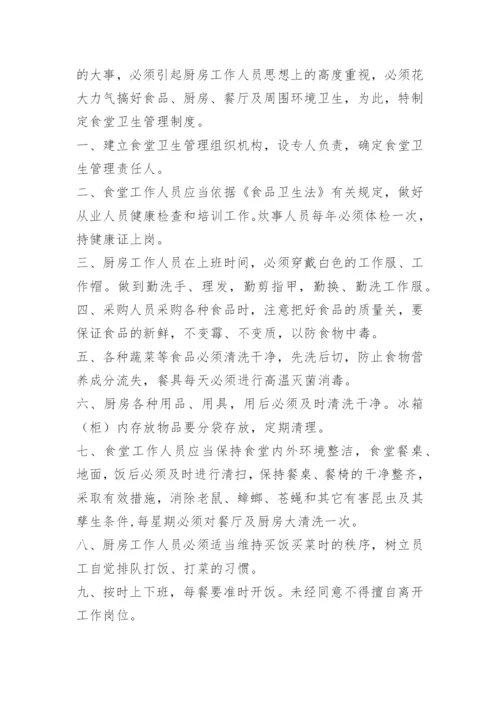 的大事，必须引起厨房工作人员思想上的高度重视，必须花大力气搞好食品、厨房、餐厅及周围环境卫生，为此，特制定食堂卫生管理制度。

一、建立食堂卫生管理组织机构，设专人负责，确定食堂卫生管理责任人。

二、食堂工作人员应当依据《食品卫生法》有关规定，做好从业人员健康检查和培训工作。炊事人员每年必须体检一次，持健康证上岗。

三、厨房工作人员在上班时间，必须穿戴白色的工作服、工作帽。做到勤洗手、理发，勤剪指甲，勤换、勤洗工作服。

四、采购人员采购各种食品时，注意把好食品的质量关，要保证食品的新鲜，不变霉、不变质，以防食物中毒。

五、各种蔬菜等食品必须清洗干净，先洗后切，防止食物营养成分流失，餐具每天必须进行高温灭菌消毒。

六、厨房各种用品、用具，用后必须及时清洗干净。冰箱（柜）内存放物品要分袋存放，定期清理。

七、食堂工作人员应当保持食堂内外环境整洁，食堂餐桌、地面，饭后必须及时进行清扫，保持餐桌、餐椅的干净整齐，采取有效措施，消除老鼠、蟑螂、苍蝇和其它有害昆虫及其孳生条件，每星期必须对餐厅及厨房大清洗一次。

八、厨房工作人员必须适当维持买饭买菜时的秩序，树立员工自觉排队打饭、打菜的习惯。

九、按时上下班，每餐要准时开饭。未经同意不得擅自离开工作岗位。